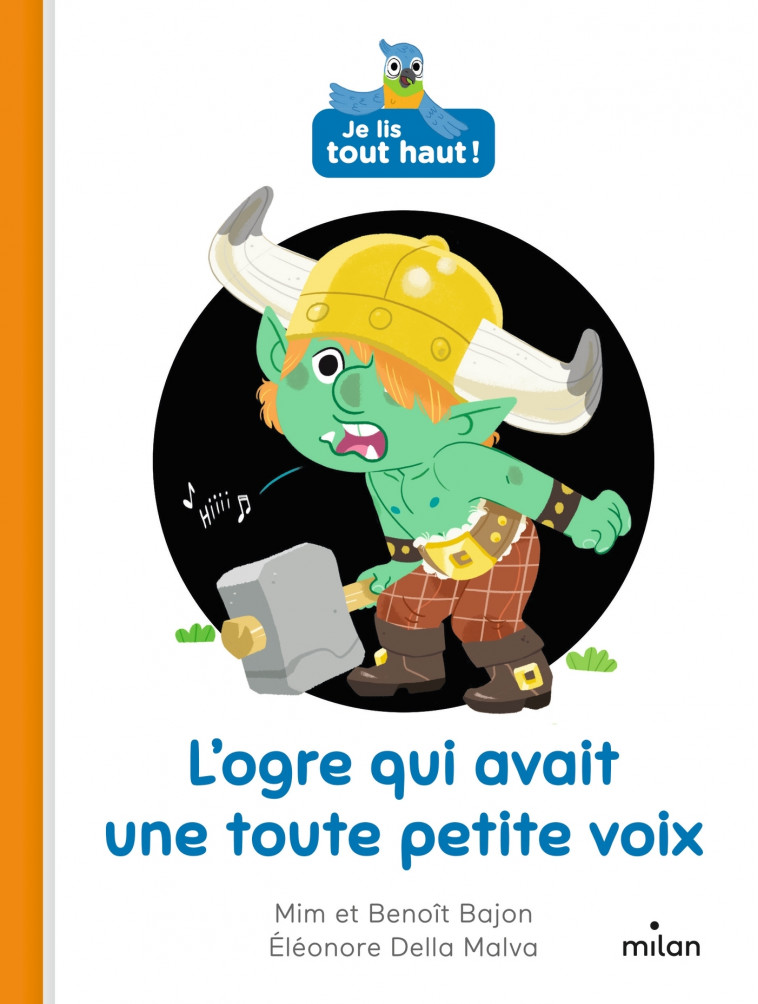 Je lis tout haut !

Hiiii

L'ogre qui avait une toute petite voix

Mim et Benoît Bajon
Éléonore Della Malva

milan